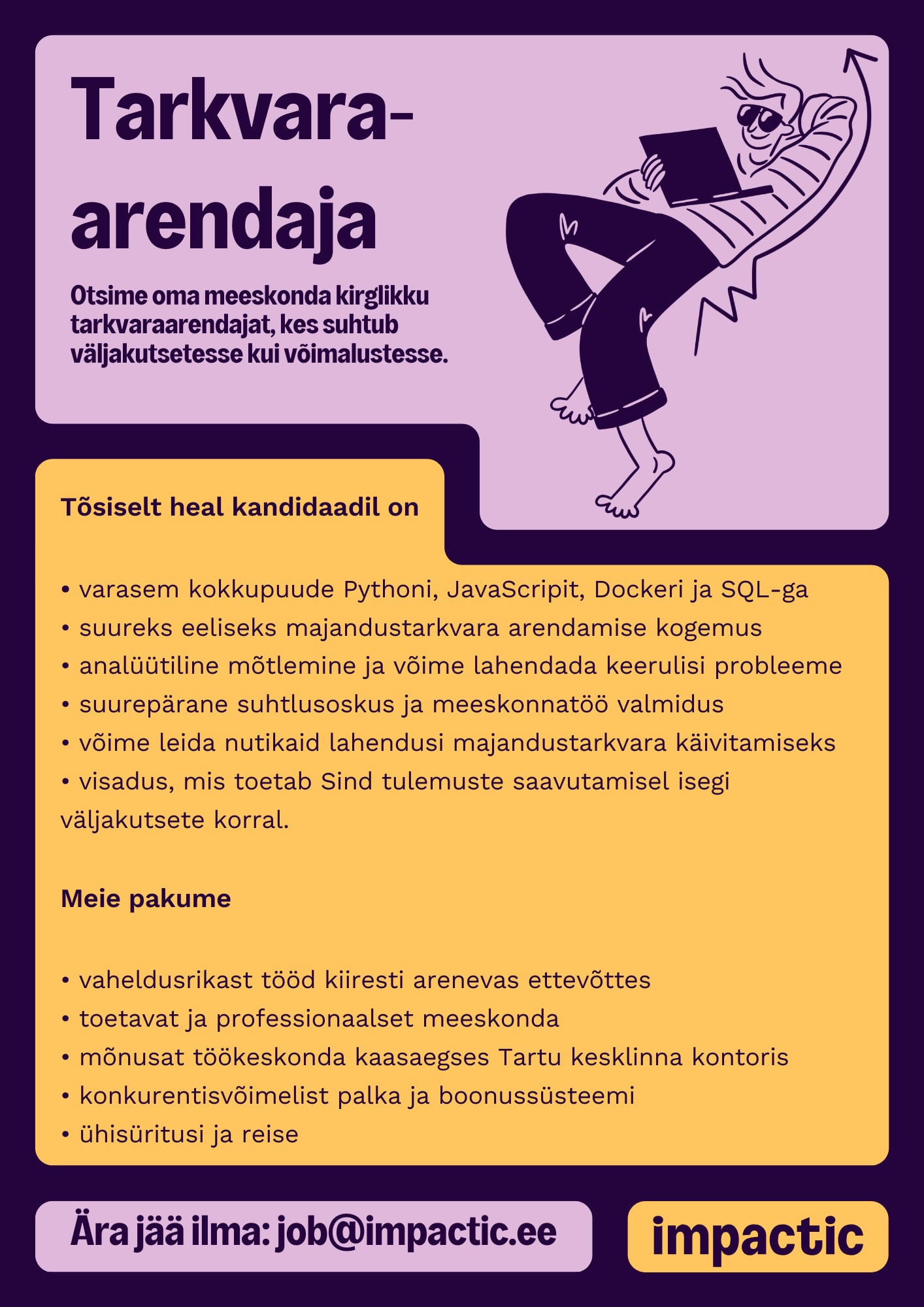 Tarkvara-arendaja

Otsime oma meeskonda kirglikku tarkvaraarendajat, kes suhtub väljakutsetesse kui võimalustesse.

Tõsiselt heal kandidaadil on

• varasem kokkupuude Pythoni, JavaScripit, Dockeri ja SQL-ga
• suureks eeliseks majandustarkvara arendamise kogemus
• analüütiline mõtlemine ja võime lahendada keerulisi probleeme
• suurepärane suhtlusoskus ja meeskonnatöö valmidus
• võime leida nutikaid lahendusi majandustarkvara käivitamiseks
• visadus, mis toetab Sind tulemuste saavutamisel isegi väljakutsete korral.

Meie pakume

• vaheldusrikast tööd kiiresti arenevas ettevõttes
• toetavat ja professionaalset meeskonda
• mõnusat töökeskonda kaasaegses Tartu kesklinna kontoris
• konkurentisvõimelist palka ja boonussüsteemi
• ühisüritusi ja reise

Ära jää ilma: job@impactic.ee

impactic